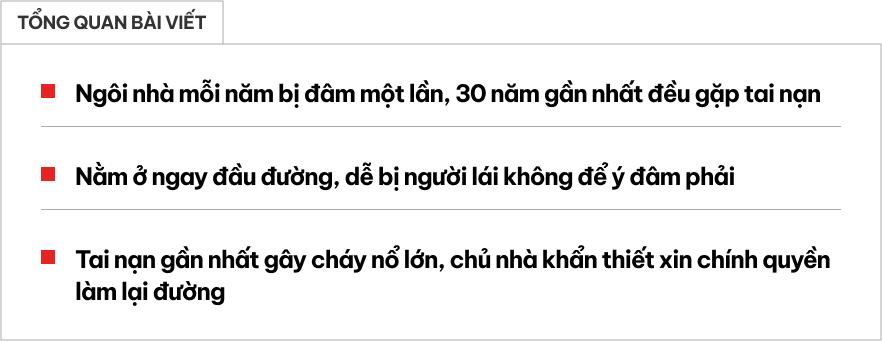 TỔNG QUAN BÀI VIẾT

Ngôi nhà mỗi năm bị đâm một lần, 30 năm gần nhất đều gặp tai nạn

Nằm ở ngay đầu đường, dễ bị người lái không để ý đâm phải

Tai nạn gần nhất gây cháy nổ lớn, chủ nhà khẩn thiết xin chính quyền làm lại đường